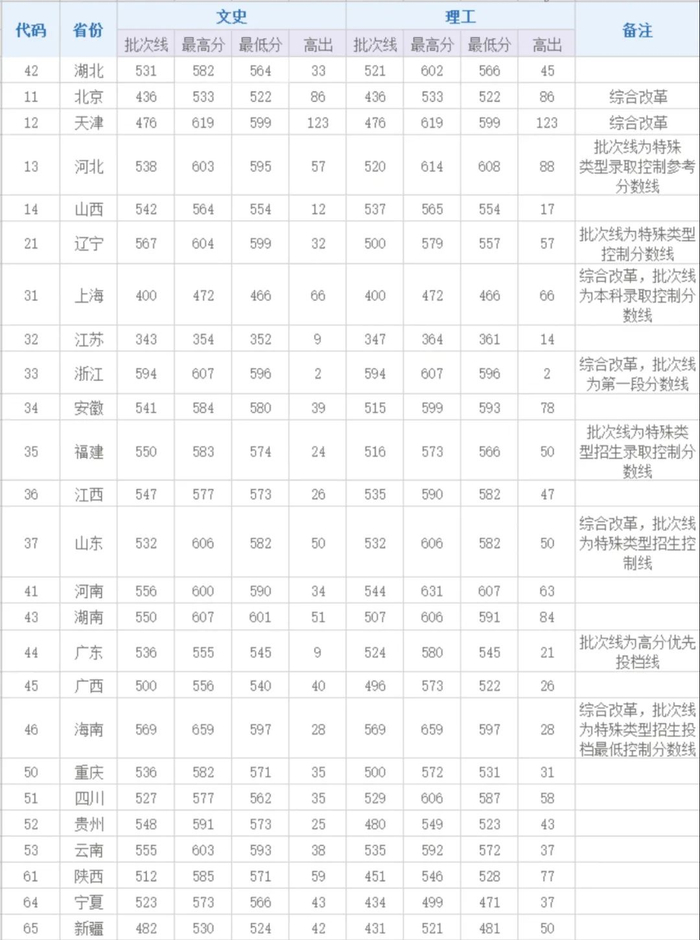 | 代码 | 省份 | 文史 批次线 | 文史 最高分 | 文史 最低分 | 文史 高出 | 理工 批次线 | 理工 最高分 | 理工 最低分 | 理工 高出 | 备注 |
|---|---|---|---|---|---|---|---|---|---|---|
| 42 | 湖北 | 531 | 582 | 564 | 33 | 521 | 602 | 566 | 45 | |
| 11 | 北京 | 436 | 533 | 522 | 86 | 436 | 533 | 522 | 86 | 综合改革 |
| 12 | 天津 | 476 | 619 | 599 | 123 | 476 | 619 | 599 | 123 | 综合改革 |
| 13 | 河北 | 538 | 603 | 595 | 57 | 520 | 614 | 608 | 88 | 批次线为特殊类型录取控制参考分数线 |
| 14 | 山西 | 542 | 564 | 554 | 12 | 537 | 565 | 554 | 17 | |
| 21 | 辽宁 | 567 | 604 | 599 | 32 | 500 | 579 | 557 | 57 | 批次线为特殊类型控制分数线 |
| 31 | 上海 | 400 | 472 | 466 | 66 | 400 | 472 | 466 | 66 | 综合改革，批次线为本科录取控制分数线 |
| 32 | 江苏 | 343 | 354 | 352 | 9 | 347 | 364 | 361 | 14 | |
| 33 | 浙江 | 594 | 607 | 596 | 2 | 594 | 607 | 596 | 2 | 综合改革，批次线为第一段分数线 |
| 34 | 安徽 | 541 | 584 | 580 | 39 | 515 | 599 | 593 | 78 | |
| 35 | 福建 | 550 | 583 | 574 | 24 | 516 | 573 | 566 | 50 | 批次线为特殊类型招生录取控制分数线 |
| 36 | 江西 | 547 | 577 | 573 | 26 | 535 | 590 | 582 | 47 | |
| 37 | 山东 | 532 | 606 | 582 | 50 | 532 | 606 | 582 | 50 | 综合改革，批次线为特殊类型招生控制线 |
| 41 | 河南 | 556 | 600 | 590 | 34 | 544 | 631 | 607 | 63 | |
| 43 | 湖南 | 550 | 607 | 601 | 51 | 507 | 606 | 591 | 84 | |
| 44 | 广东 | 536 | 555 | 545 | 9 | 524 | 580 | 545 | 21 | 批次线为高分优先投档线 |
| 45 | 广西 | 500 | 556 | 540 | 40 | 496 | 573 | 522 | 26 | |
| 46 | 海南 | 569 | 659 | 597 | 28 | 569 | 659 | 597 | 28 | 综合改革，批次线为特殊类型招生投档最低控制分数线 |
| 50 | 重庆 | 536 | 582 | 571 | 35 | 500 | 572 | 531 | 31 | |
| 51 | 四川 | 527 | 577 | 562 | 35 | 529 | 606 | 587 | 58 | |
| 52 | 贵州 | 548 | 591 | 573 | 25 | 480 | 549 | 523 | 43 | |
| 53 | 云南 | 555 | 603 | 593 | 38 | 535 | 592 | 572 | 37 | |
| 61 | 陕西 | 512 | 585 | 571 | 59 | 451 | 546 | 528 | 77 | |
| 64 | 宁夏 | 523 | 573 | 566 | 43 | 434 | 499 | 471 | 37 | |
| 65 | 新疆 | 482 | 530 | 524 | 42 | 431 | 521 | 481 | 50 | |